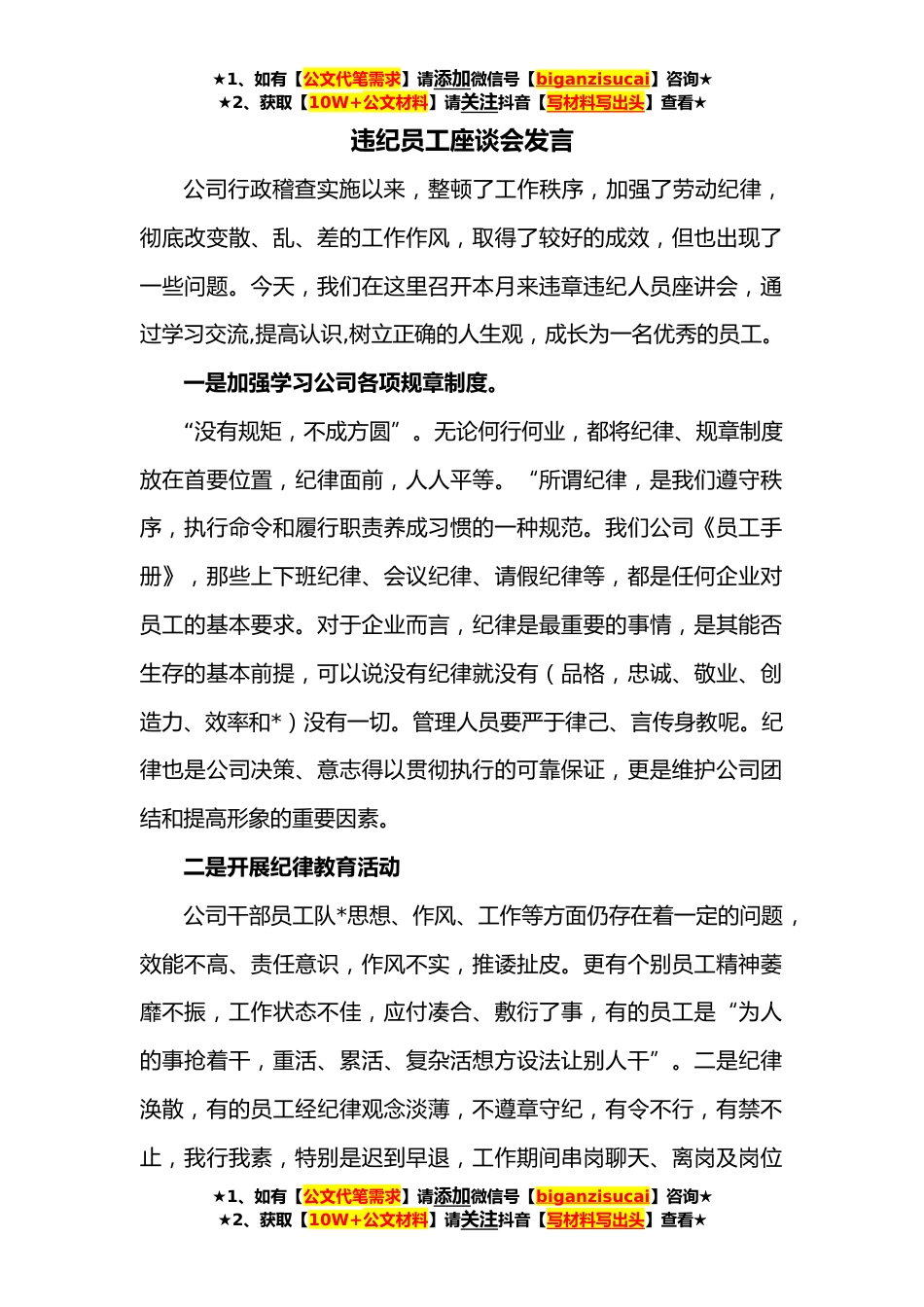 ★1、如有【公文代笔需求】请添加微信号【biganzisucai】咨询★
★2、获取【10W+公文材料】请关注抖音【写材料写出头】查看★

违纪员工座谈会发言

公司行政稽查实施以来，整顿了工作秩序，加强了劳动纪律，彻底改变散、乱、差的工作作风，取得了较好的成效，但也出现了一些问题。今天，我们在这里召开本月来违章违纪人员座讲会，通过学习交流,提高认识,树立正确的人生观，成长为一名优秀的员工。

一是加强学习公司各项规章制度。

“没有规矩，不成方圆”。无论何行何业，都将纪律、规章制度放在首要位置，纪律面前，人人平等。“所谓纪律，是我们遵守秩序，执行命令和履行职责养成习惯的一种规范。我们公司《员工手册》，那些上下班纪律、会议纪律、请假纪律等，都是任何企业对员工的基本要求。对于企业而言，纪律是最重要的事情，是其能否生存的基本前提，可以说没有纪律就没有（品格，忠诚、敬业、创造力、效率和*）没有一切。管理人员要严于律己、言传身教呢。纪律也是公司决策、意志得以贯彻执行的可靠保证，更是维护公司团结和提高形象的重要因素。

二是开展纪律教育活动

公司干部员工队*思想、作风、工作等方面仍存在着一定的问题，效能不高、责任意识，作风不实，推诿扯皮。更有个别员工精神萎靡不振，工作状态不佳，应付凑合、敷衍了事，有的员工是“为人的事抢着干，重活、累活、复杂活想方设法让别人干”。二是纪律涣散，有的员工经纪律观念淡薄，不遵章守纪，有令不行，有禁不止，我行我素，特别是迟到早退，工作期间串岗聊天、离岗及岗位

★1、如有【公文代笔需求】请添加微信号【biganzisucai】咨询★
★2、获取【10W+公文材料】请关注抖音【写材料写出头】查看★